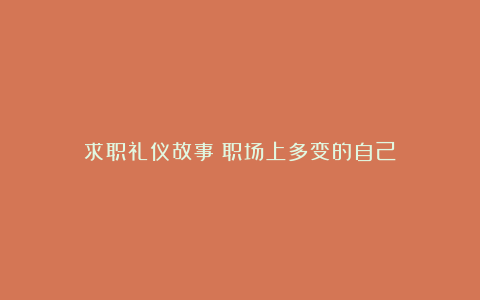 求职礼仪故事 职场上多变的自己